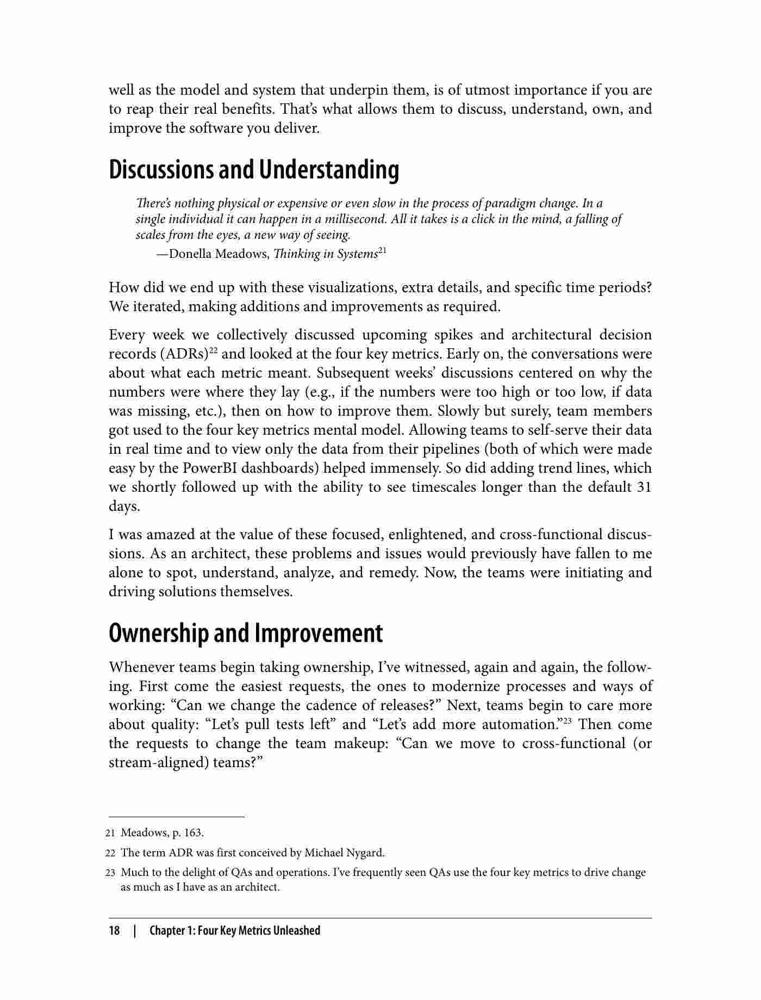 well as the model and system that underpin them, is of utmost importance if you are to reap their real benefits. That's what allows them to discuss, understand, own, and improve the software you deliver.

Discussions and Understanding

There's nothing physical or expensive or even slow in the process of paradigm change. In a single individual it can happen in a millisecond. All it takes is a click in the mind, a falling of scales from the eyes, a new way of seeing.

—Donella Meadows, Thinking in Systems$^{21}$

How did we end up with these visualizations, extra details, and specific time periods? We iterated, making additions and improvements as required.

Every week we collectively discussed upcoming spikes and architectural decision records (ADRs)$^{22}$ and looked at the four key metrics. Early on, the conversations were about what each metric meant. Subsequent weeks' discussions centered on why the numbers were where they lay (e.g., if the numbers were too high or too low, if data was missing, etc.), then on how to improve them. Slowly but surely, team members got used to the four key metrics mental model. Allowing teams to self-serve their data in real time and to view only the data from their pipelines (both of which were made easy by the PowerBI dashboards) helped immensely. So did adding trend lines, which we shortly followed up with the ability to see timescales longer than the default 31 days.

I was amazed at the value of these focused, enlightened, and cross-functional discussions. As an architect, these problems and issues would previously have fallen to me alone to spot, understand, analyze, and remedy. Now, the teams were initiating and driving solutions themselves.

Ownership and Improvement

Whenever teams begin taking ownership, I've witnessed, again and again, the following. First come the easiest requests, the ones to modernize processes and ways of working: "Can we change the cadence of releases?" Next, teams begin to care more about quality: "Let's pull tests left" and "Let's add more automation."$^{23}$ Then come the requests to change the team makeup: "Can we move to cross-functional (or stream-aligned) teams?"

21 Meadows, p. 163.

22 The term ADR was first conceived by Michael Nygard.

23 Much to the delight of QAs and operations. I've frequently seen QAs use the four key metrics to drive change as much as I have as an architect.

18 | Chapter 1: Four Key Metrics Unleashed